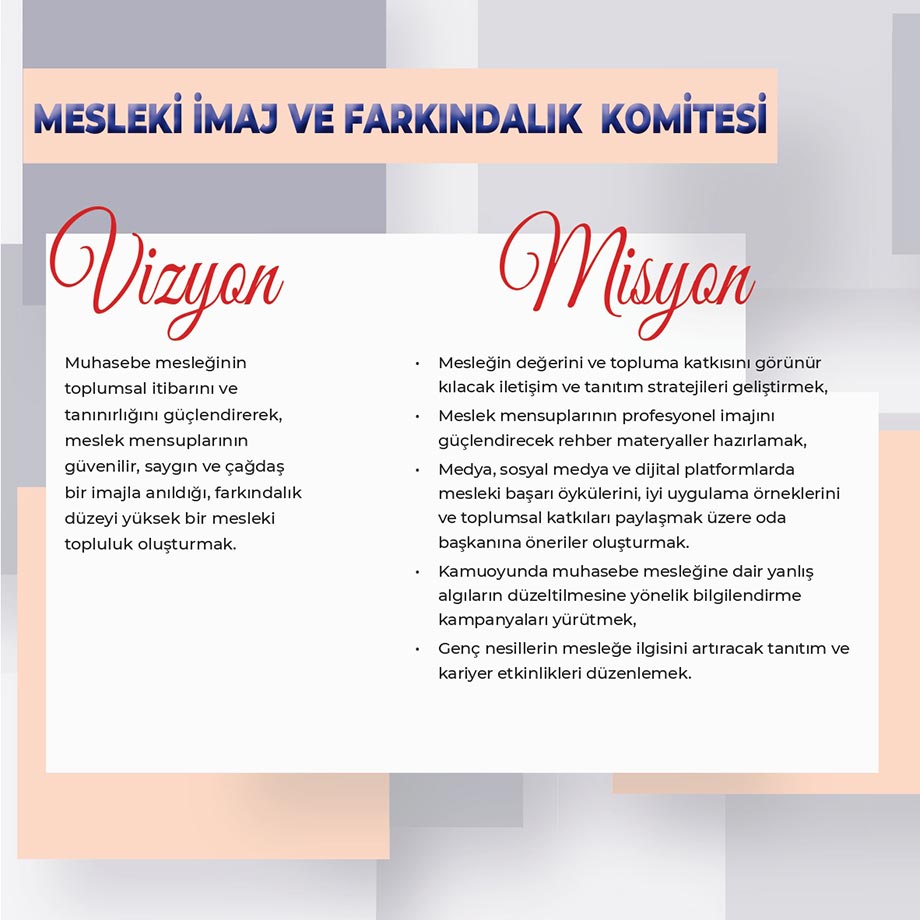 MESLEKİ İMAJ VE FARKINDALIK KOMİTESİ

Vizyon

Muhasebe mesleğinin toplumsal itibarını ve tanınırlığını güçlendirerek, meslek mensuplarının güvenilir, saygın ve çağdaş bir imajla anıldığı, farkındalık düzeyi yüksek bir mesleki topluluk oluşturmak.

Misyon

• Mesleğin değerini ve topluma katkısını görünür kılacak iletişim ve tanıtım stratejileri geliştirmek,
• Meslek mensuplarının profesyonel imajını güçlendirecek rehber materyaller hazırlamak,
• Medya, sosyal medya ve dijital platformlarda mesleki başarı öykülerini, iyi uygulama örneklerini ve toplumsal katkıları paylaşmak üzere oda başkanına öneriler oluşturmak.
• Kamuoyunda muhasebe mesleğine dair yanlış algıların düzeltilmesine yönelik bilgilendirme kampanyaları yürütmek,
• Genç nesillerin mesleğe ilgisini artıracak tanıtım ve kariyer etkinlikleri düzenlemek.